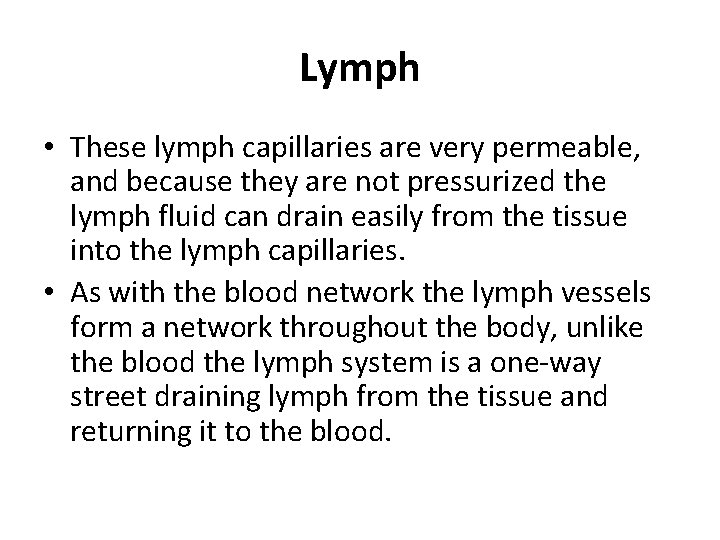 Lymph

• These lymph capillaries are very permeable, and because they are not pressurized the lymph fluid can drain easily from the tissue into the lymph capillaries.
• As with the blood network the lymph vessels form a network throughout the body, unlike the blood the lymph system is a one-way street draining lymph from the tissue and returning it to the blood.